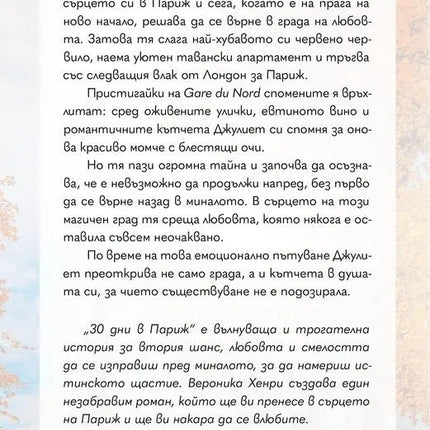 сърцето си в Париж и сега, когато е на прага на ново начало, решава да се върне в града на любовта. Затова тя слага най-хубавото си червено червило, наема уютен тавански апартамент и тръгва със следващия влак от Лондон за Париж.

Пристигайки на Gare du Nord спомените я връхлитат: сред оживените улички, евтиното вино и романтичните кътчета Джулиет си спомня за онова красиво момче с блестящи очи.

Но тя пази огромна тайна и започва да осъзнава, че е невъзможно да продължи напред, без първо да се върне назад в миналото. В сърцето на този магичен град тя среща любовта, която някога е оставила съвсем неочаквано.

По време на това емоционално пътуване Джулиет преоткрива не само града, а и кътчета в душата си, за чието съществуване не е подозирала.

„30 дни в Париж" е вълнуваща и трогателна история за втория шанс, любовта и смелостта да се изправиш пред миналото, за да намериш истинското щастие. Вероника Хенри създава един незабравим роман, който ще ви пренесе в сърцето на Париж и ще ви накара да се влюбите.